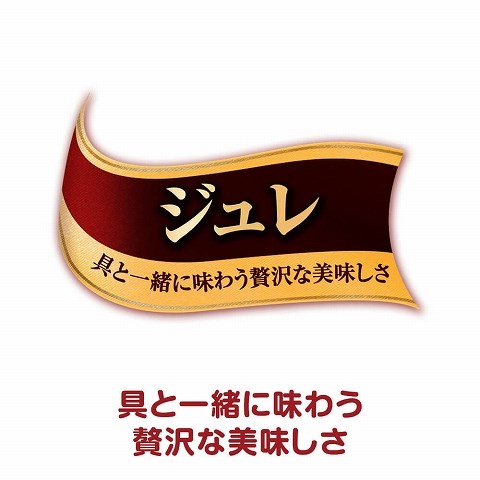 ジュレ

具と一緒に味わう贅沢な美味しさ

具と一緒に味わう
贅沢な美味しさ